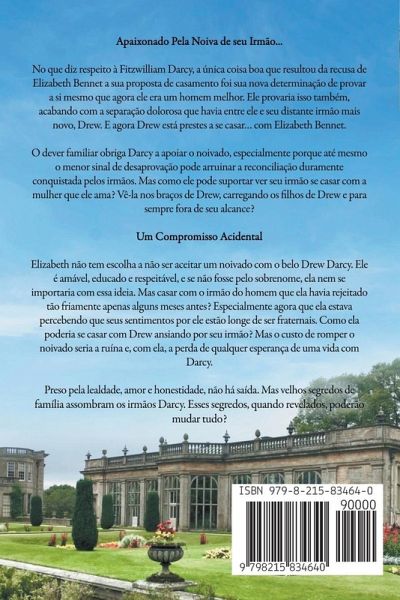 Apaixonado Pela Noiva de seu Irmão...

No que diz respeito à Fitzwilliam Darcy, a única coisa boa que resultou da recusa de Elizabeth Bennet a sua proposta de casamento foi sua nova determinação de provar a si mesmo que agora ele era um homem melhor. Ele provaria isso também, acabando com a separação dolorosa que havia entre ele e seu distante irmão mais novo, Drew. E agora Drew está prestes a se casar... com Elizabeth Bennet.

O dever familiar obriga Darcy a apoiar o noivado, especialmente porque até mesmo o menor sinal de desaprovação pode arruinar a reconciliação duramente conquistada pelos irmãos. Mas como ele pode suportar ver seu irmão se casar com a mulher que ele ama? Vê-la nos braços de Drew, carregando os filhos de Drew e para sempre fora de seu alcance?

Um Compromisso Acidental

Elizabeth não tem escolha a não ser aceitar um noivado com o belo Drew Darcy. Ele é amável, educado e respeitável, e se não fosse pelo sobrenome, ela nem se importaria com essa ideia. Mas casar com o irmão do homem que ela havia rejeitado tão friamente apenas alguns meses antes? Especialmente agora que ela estava percebendo que seus sentimentos por ele estão longe de ser fraternais. Como ela poderia se casar com Drew ansiando por seu irmão? Mas o custo de romper o noivado seria a ruína e, com ela, a perda de qualquer esperança de uma vida com Darcy.

Preso pela lealdade, amor e honestidade, não há saída. Mas velhos segredos de família assombram os irmãos Darcy. Esses segredos, quando revelados, poderão mudar tudo?

ISBN 979-8-215-83464-0

90000

9 798215 834640